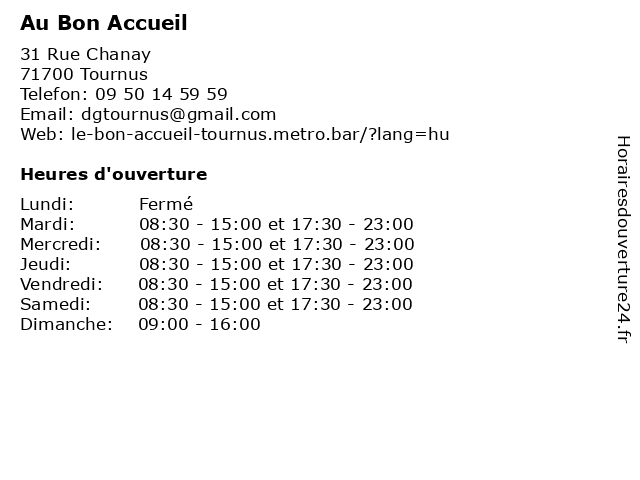 Au Bon Accueil

31 Rue Chanay
71700 Tournus
Telefon: 09 50 14 59 59
Email: dgtournus@gmail.com
Web: le-bon-accueil-tournus.metro.bar/?lang=hu

Heures d'ouverture

| | |
|---|---|
| Lundi: | Fermé |
| Mardi: | 08:30 - 15:00 et 17:30 - 23:00 |
| Mercredi: | 08:30 - 15:00 et 17:30 - 23:00 |
| Jeudi: | 08:30 - 15:00 et 17:30 - 23:00 |
| Vendredi: | 08:30 - 15:00 et 17:30 - 23:00 |
| Samedi: | 08:30 - 15:00 et 17:30 - 23:00 |
| Dimanche: | 09:00 - 16:00 |

Horairesdouverture24.fr